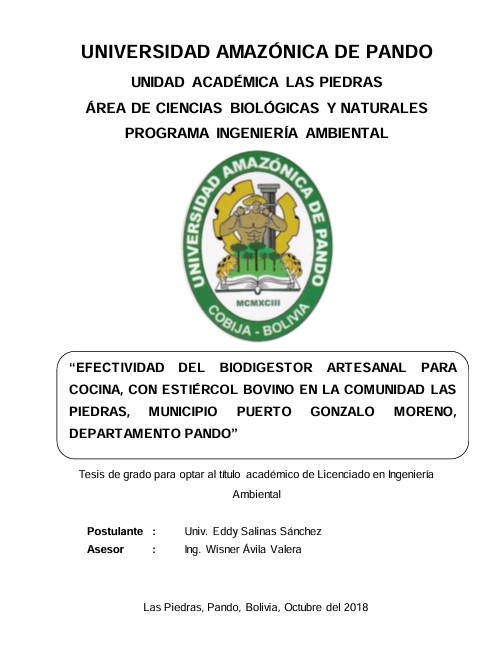 UNIVERSIDAD AMAZÓNICA DE PANDO

UNIDAD ACADÉMICA LAS PIEDRAS

ÁREA DE CIENCIAS BIOLÓGICAS Y NATURALES

PROGRAMA INGENIERÍA AMBIENTAL

UNIVERSIDAD AMAZÓNICA DE PANDO

MCMXCIII

COBIJA - BOLIVIA

"EFECTIVIDAD DEL BIODIGESTOR ARTESANAL PARA COCINA, CON ESTIÉRCOL BOVINO EN LA COMUNIDAD LAS PIEDRAS, MUNICIPIO PUERTO GONZALO MORENO, DEPARTAMENTO PANDO"

Tesis de grado para optar al título académico de Licenciado en Ingeniería Ambiental

Postulante : Univ. Eddy Salinas Sánchez
Asesor : Ing. Wisner Ávila Valera

Las Piedras, Pando, Bolivia, Octubre del 2018